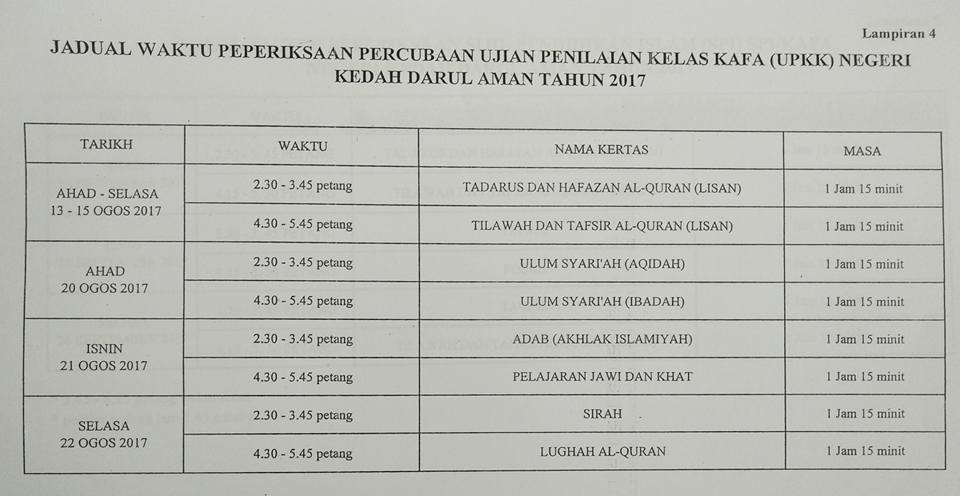 Lampiran 4

JADUAL WAKTU PEPERIKSAAN PERCUBAAN UJIAN PENILAIAN KELAS KAFA (UPKK) NEGERI KEDAH DARUL AMAN TAHUN 2017

| TARIKH | WAKTU | NAMA KERTAS | MASA |
|---|---|---|---|
| AHAD - SELASA 13 - 15 OGOS 2017 | 2.30 - 3.45 petang | TADARUS DAN HAFAZAN AL-QURAN (LISAN) | 1 Jam 15 minit |
| | 4.30 - 5.45 petang | TILAWAH DAN TAFSIR AL-QURAN (LISAN) | 1 Jam 15 minit |
| AHAD 20 OGOS 2017 | 2.30 - 3.45 petang | ULUM SYARI'AH (AQIDAH) | 1 Jam 15 minit |
| | 4.30 - 5.45 petang | ULUM SYARI'AH (IBADAH) | 1 Jam 15 minit |
| ISNIN 21 OGOS 2017 | 2.30 - 3.45 petang | ADAB (AKHLAK ISLAMIYAH) | 1 Jam 15 minit |
| | 4.30 - 5.45 petang | PELAJARAN JAWI DAN KHAT | 1 Jam 15 minit |
| SELASA 22 OGOS 2017 | 2.30 - 3.45 petang | SIRAH | 1 Jam 15 minit |
| | 4.30 - 5.45 petang | LUGHAH AL-QURAN | 1 Jam 15 minit |